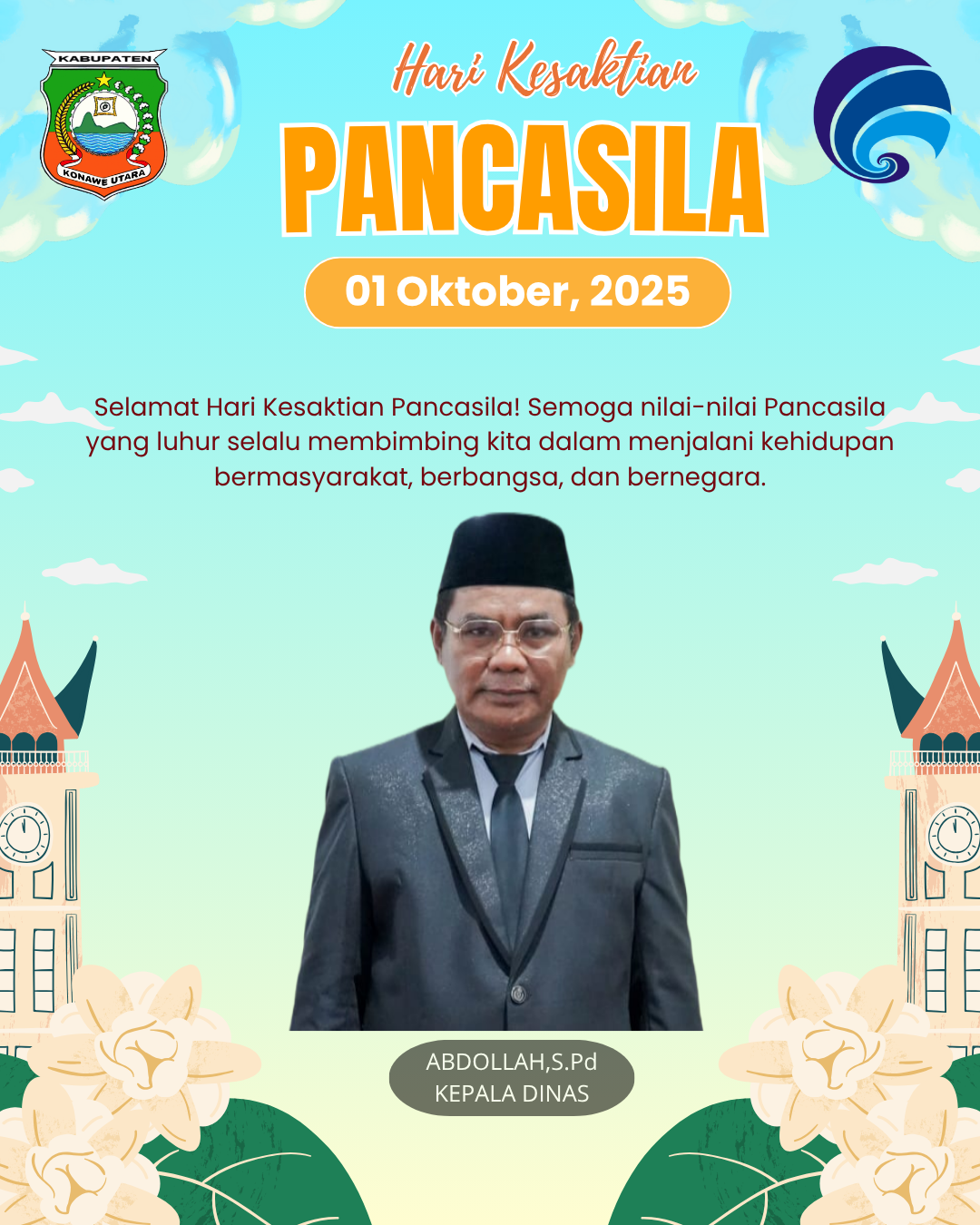 KABUPATEN
KONAWE UTARA

Hari Kesaktian
PANCASILA

01 Oktober, 2025

Selamat Hari Kesaktian Pancasila! Semoga nilai-nilai Pancasila yang luhur selalu membimbing kita dalam menjalani kehidupan bermasyarakat, berbangsa, dan bernegara.

ABDOLLAH,S.Pd
KEPALA DINAS